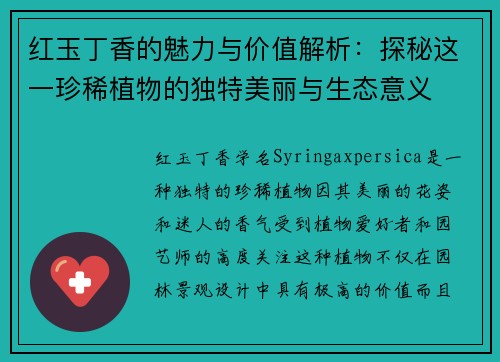 红玉丁香的魅力与价值解析：探秘这一珍稀植物的独特美丽与生态意义

红玉丁香学名Syringaxpersica是一种独特的珍稀植物因其美丽的花姿和迷人的香气受到植物爱好者和园艺师的高度关注这种植物不仅在园林景观设计中具有极高的价值而且